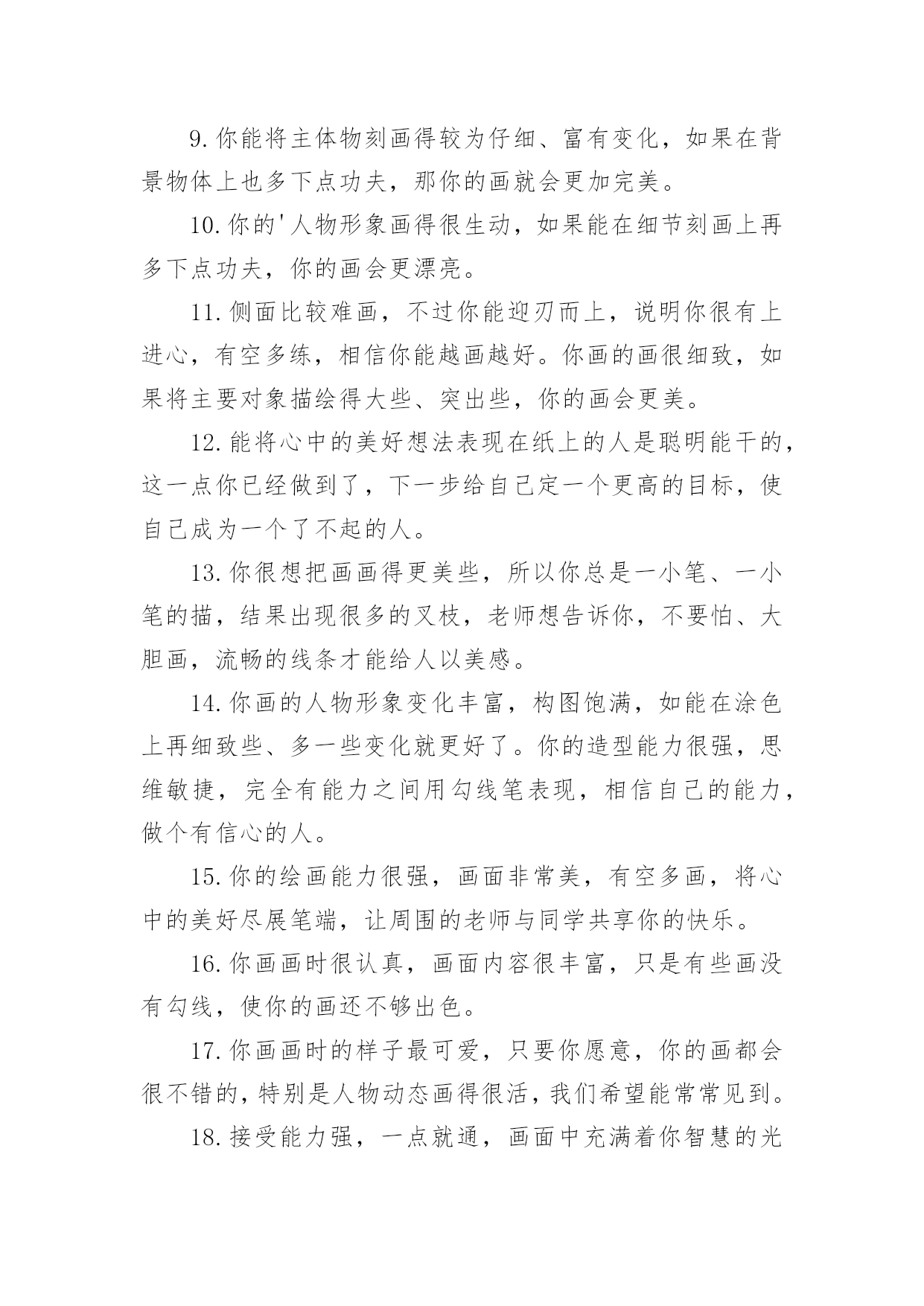 9.你能将主体物刻画得较为仔细、富有变化，如果在背景物体上也多下点功夫，那你的画就会更加完美。

10.你的'人物形象画得很生动，如果能在细节刻画上再多下点功夫，你的画会更漂亮。

11.侧面比较难画，不过你能迎刃而上，说明你很有上进心，有空多练，相信你能越画越好。你画的画很细致，如果将主要对象描绘得大些、突出些，你的画会更美。

12.能将心中的美好想法表现在纸上的人是聪明能干的，这一点你已经做到了，下一步给自己定一个更高的目标，使自己成为一个了不起的人。

13.你很想把画画得更美些，所以你总是一小笔、一小笔的描，结果出现很多的叉枝，老师想告诉你，不要怕、大胆画，流畅的线条才能给人以美感。

14.你画的人物形象变化丰富，构图饱满，如能在涂色上再细致些、多一些变化就更好了。你的造型能力很强，思维敏捷，完全有能力之间用勾线笔表现，相信自己的能力，做个有信心的人。

15.你的绘画能力很强，画面非常美，有空多画，将心中的美好尽展笔端，让周围的老师与同学共享你的快乐。

16.你画画时很认真，画面内容很丰富，只是有些画没有勾线，使你的画还不够出色。

17.你画画时的样子最可爱，只要你愿意，你的画都会很不错的，特别是人物动态画得很活，我们希望能常常见到。

18.接受能力强，一点就通，画面中充满着你智慧的光